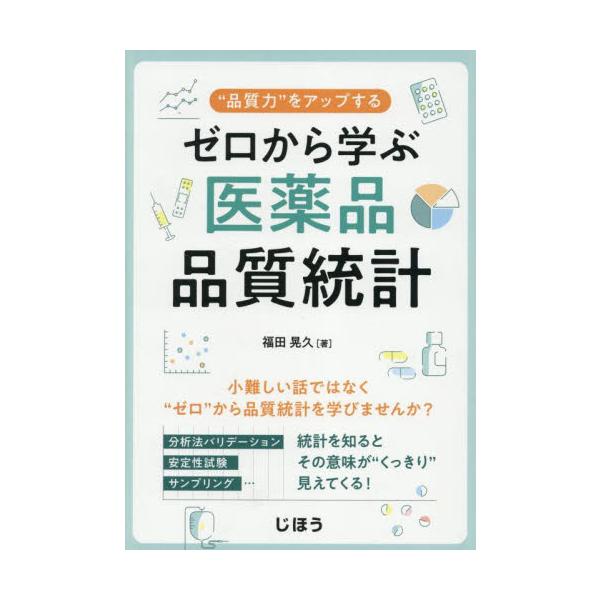 “品質力”をアップする

ゼロから学ぶ
医薬品
品質統計

福田 晃久［著］

小難しい話ではなく
“ゼロ”から品質統計を学びませんか？

分析法バリデーション
安定性試験
サンプリング …

統計を知ると
その意味が“くっきり”
見えてくる！

じほう